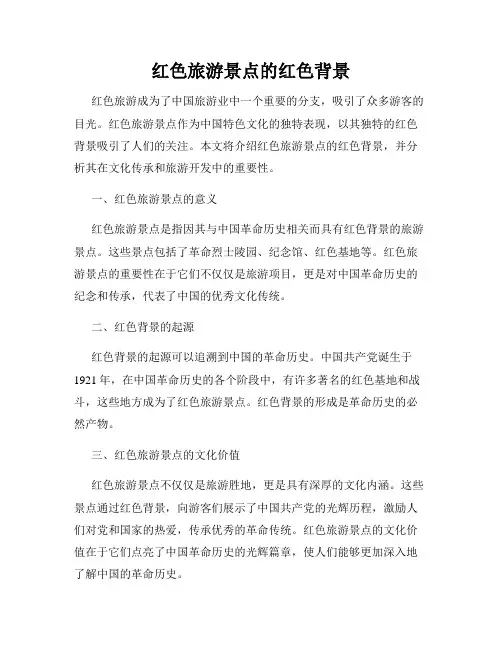 红色旅游景点的红色背景

红色旅游成为了中国旅游业中一个重要的分支，吸引了众多游客的目光。红色旅游景点作为中国特色文化的独特表现，以其独特的红色背景吸引了人们的关注。本文将介绍红色旅游景点的红色背景，并分析其在文化传承和旅游开发中的重要性。

一、红色旅游景点的意义

红色旅游景点是指因其与中国革命历史相关而具有红色背景的旅游景点。这些景点包括了革命烈士陵园、纪念馆、红色基地等。红色旅游景点的重要性在于它们不仅仅是旅游项目，更是对中国革命历史的纪念和传承，代表了中国的优秀文化传统。

二、红色背景的起源

红色背景的起源可以追溯到中国的革命历史。中国共产党诞生于1921年，在中国革命历史的各个阶段中，有许多著名的红色基地和战斗，这些地方成为了红色旅游景点。红色背景的形成是革命历史的必然产物。

三、红色旅游景点的文化价值

红色旅游景点不仅仅是旅游胜地，更是具有深厚的文化内涵。这些景点通过红色背景，向游客们展示了中国共产党的光辉历程，激励人们对党和国家的热爱，传承优秀的革命传统。红色旅游景点的文化价值在于它们点亮了中国革命历史的光辉篇章，使人们能够更加深入地了解中国的革命历史。